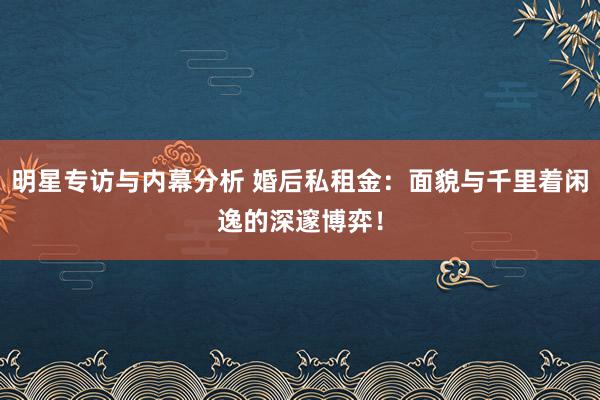 明星专访与内幕分析 婚后私租金：面貌与千里着闲逸的深邃博弈！